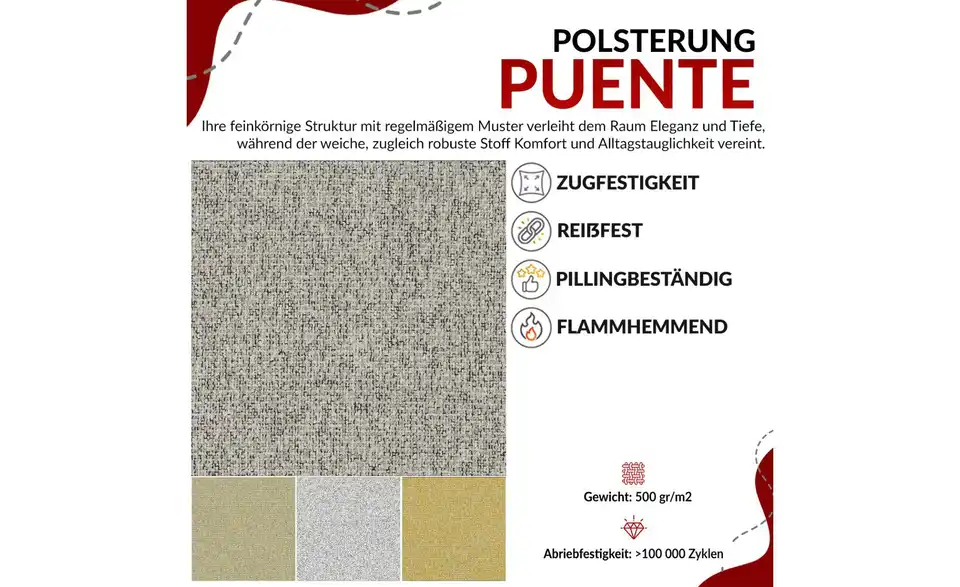 POLSTERUNG
PUENTE

Ihre feinkörnige Struktur mit regelmäßigem Muster verleiht dem Raum Eleganz und Tiefe, während der weiche, zugleich robuste Stoff Komfort und Alltagstauglichkeit vereint.

ZUGFESTIGKEIT
REIßFEST
PILLINGBESTÄNDIG
FLAMMHEMMEND

Gewicht: 500 gr/m2

Abriebfestigkeit: >100 000 Zyklen